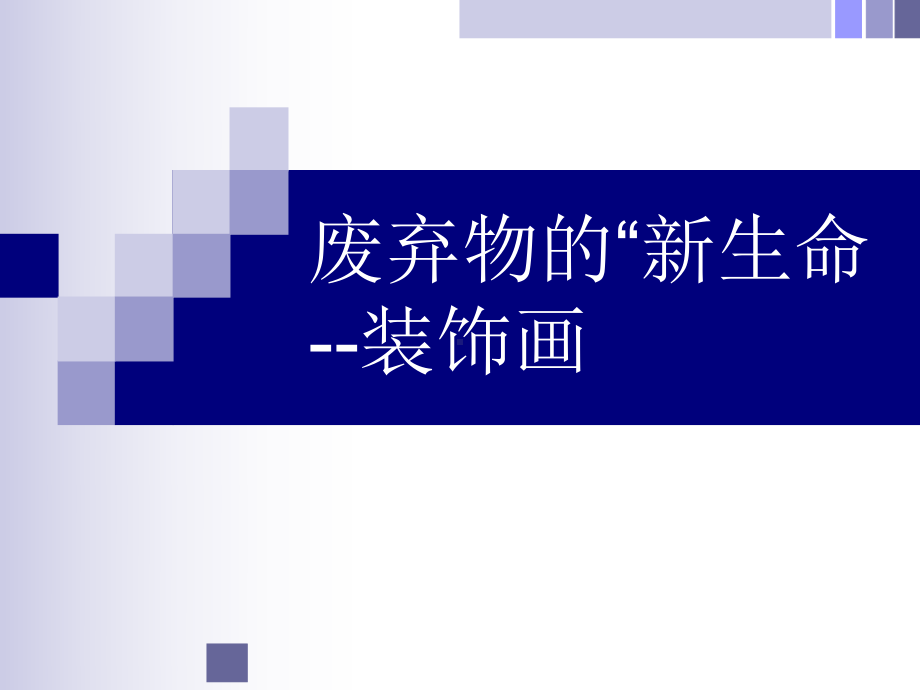 废弃物的“新生命
--装饰画